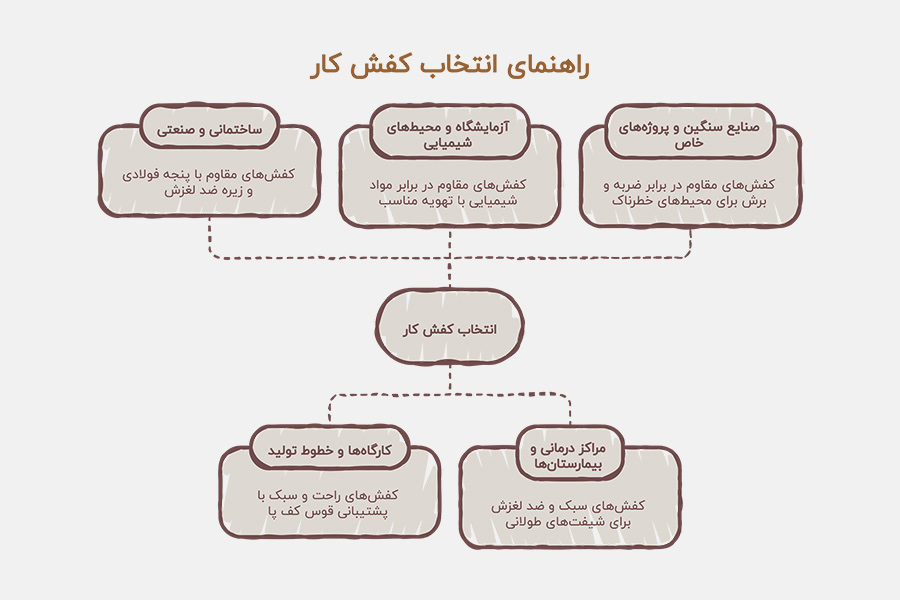 راهنمای انتخاب کفش کار

صنایع سنگین و پروژه‌های خاص

کفش‌های مقاوم در برابر ضربه و برش برای محیط‌های خطرناک

آزمایشگاه و محیط‌های شیمیایی

کفش‌های مقاوم در برابر مواد شیمیایی با تهویه مناسب

ساختمانی و صنعتی

کفش‌های مقاوم با پنجه فولادی و زیره ضد لغزش

انتخاب کفش کار

مراکز درمانی و بیمارستان‌ها

کفش‌های سبک و ضد لغزش برای شیفت‌های طولانی

کارگاه‌ها و خطوط تولید

کفش‌های راحت و سبک با پشتیبانی قوس کف پا